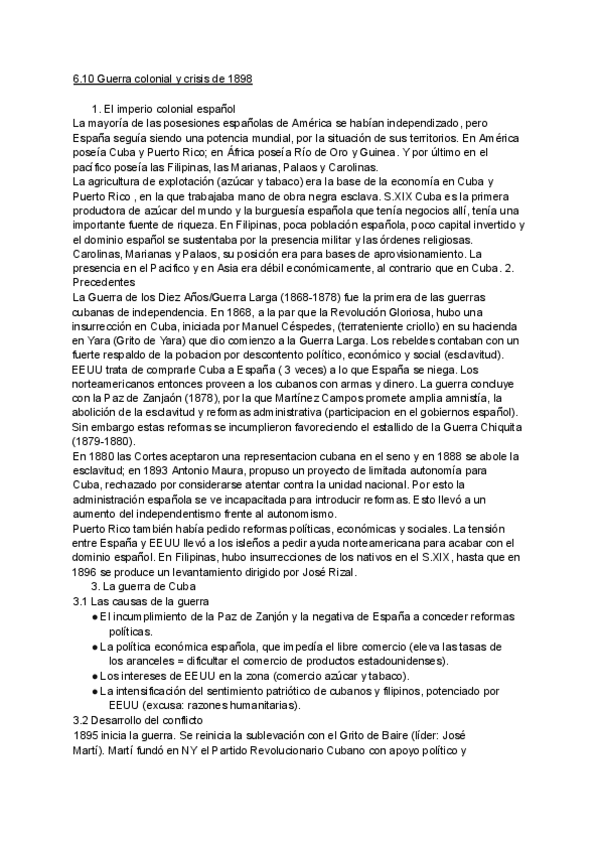 6.10 Guerra colonial y crisis de 1898

1. El imperio colonial español
La mayoría de las posesiones españolas de América se habían independizado, pero España seguía siendo una potencia mundial, por la situación de sus territorios. En América poseía Cuba y Puerto Rico; en África poseía Río de Oro y Guinea. Y por último en el pacífico poseía las Filipinas, las Marianas, Palaos y Carolinas.
La agricultura de explotación (azúcar y tabaco) era la base de la economía en Cuba y Puerto Rico , en la que trabajaba mano de obra negra esclava. S.XIX Cuba es la primera productora de azúcar del mundo y la burguesía española que tenía negocios allí, tenía una importante fuente de riqueza. En Filipinas, poca población española, poco capital invertido y el dominio español se sustentaba por la presencia militar y las órdenes religiosas. Carolinas, Marianas y Palaos, su posición era para bases de aprovisionamiento. La presencia en el Pacifico y en Asia era débil económicamente, al contrario que en Cuba. 2. Precedentes
La Guerra de los Diez Años/Guerra Larga (1868-1878) fue la primera de las guerras cubanas de independencia. En 1868, a la par que la Revolución Gloriosa, hubo una insurrección en Cuba, iniciada por Manuel Céspedes, (terrateniente criollo) en su hacienda en Yara (Grito de Yara) que dio comienzo a la Guerra Larga. Los rebeldes contaban con un fuerte respaldo de la pobacion por descontento político, económico y social (esclavitud). EEUU trata de comprarle Cuba a España ( 3 veces) a lo que España se niega. Los norteamericanos entonces proveen a los cubanos con armas y dinero. La guerra concluye con la Paz de Zanjaón (1878), por la que Martínez Campos promete amplia amnistía, la abolición de la esclavitud y reformas administrativa (participacion en el gobiernos español). Sin embargo estas reformas se incumplieron favoreciendo el estallido de la Guerra Chiquita (1879-1880).
En 1880 las Cortes aceptaron una representacion cubana en el seno y en 1888 se abole la esclavitud; en 1893 Antonio Maura, propuso un proyecto de limitada autonomía para Cuba, rechazado por considerarse atentar contra la unidad nacional. Por esto la administración española se ve incapacitada para introducir reformas. Esto llevó a un aumento del independentismo frente al autonomismo.
Puerto Rico también había pedido reformas políticas, económicas y sociales. La tensión entre España y EEUU llevó a los isleños a pedir ayuda norteamericana para acabar con el dominio español. En Filipinas, hubo insurrecciones de los nativos en el S.XIX, hasta que en 1896 se produce un levantamiento dirigido por José Rizal.
3. La guerra de Cuba
3.1 Las causas de la guerra
● El incumplimiento de la Paz de Zanjón y la negativa de España a conceder reformas políticas.
● La política económica española, que impedía el libre comercio (eleva las tasas de los aranceles = dificultar el comercio de productos estadounidenses).
● Los intereses de EEUU en la zona (comercio azúcar y tabaco).
● La intensificación del sentimiento patriótico de cubanos y filipinos, potenciado por EEUU (excusa: razones humanitarias).
3.2 Desarrollo del conflicto
1895 inicia la guerra. Se reinicia la sublevación con el Grito de Baire (líder: José Martí). Martí fundó en NY el Partido Revolucionario Cubano con apoyo político y